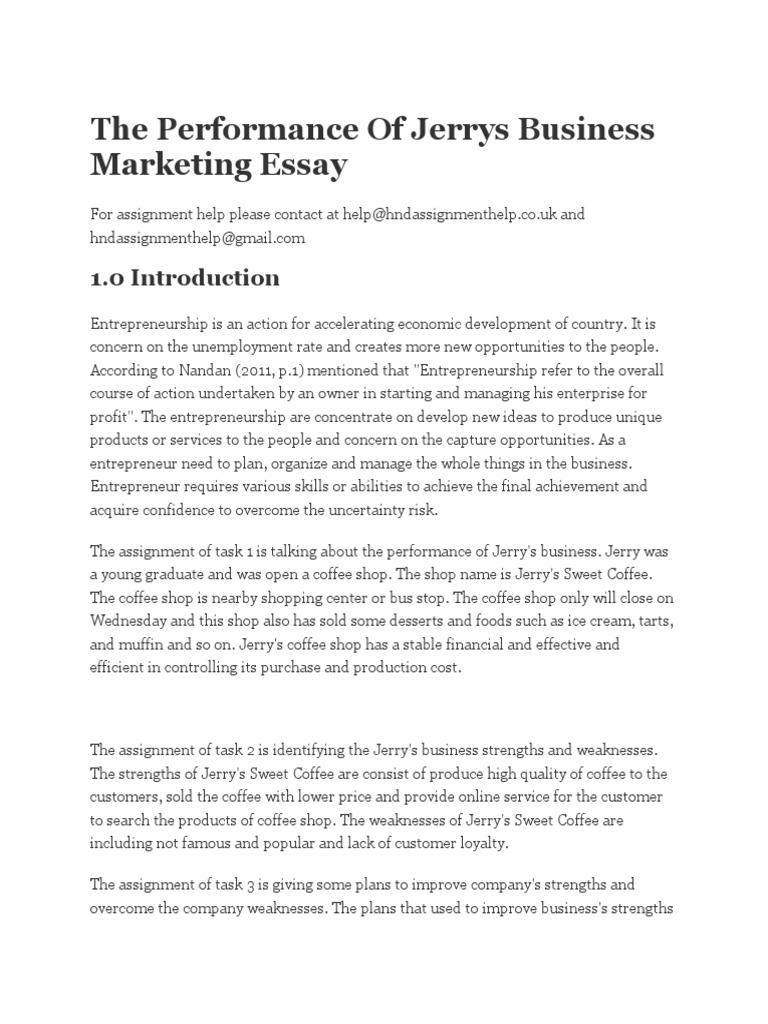 The Performance Of Jerrys Business Marketing Essay

For assignment help please contact at help@hndassignmenthelp.co.uk and hndassignmenthelp@gmail.com

1.0 Introduction

Entrepreneurship is an action for accelerating economic development of country. It is concern on the unemployment rate and creates more new opportunities to the people. According to Nandan (2011, p.1) mentioned that "Entrepreneurship refer to the overall course of action undertaken by an owner in starting and managing his enterprise for profit". The entrepreneurship are concentrate on develop new ideas to produce unique products or services to the people and concern on the capture opportunities. As a entrepreneur need to plan, organize and manage the whole things in the business. Entrepreneur requires various skills or abilities to achieve the final achievement and acquire confidence to overcome the uncertainty risk.

The assignment of task 1 is talking about the performance of Jerry's business. Jerry was a young graduate and was open a coffee shop. The shop name is Jerry's Sweet Coffee. The coffee shop is nearby shopping center or bus stop. The coffee shop only will close on Wednesday and this shop also has sold some desserts and foods such as ice cream, tarts, and muffin and so on. Jerry's coffee shop has a stable financial and effective and efficient in controlling its purchase and production cost.

The assignment of task 2 is identifying the Jerry's business strengths and weaknesses. The strengths of Jerry's Sweet Coffee are consist of produce high quality of coffee to the customers, sold the coffee with lower price and provide online service for the customer to search the products of coffee shop. The weaknesses of Jerry's Sweet Coffee are including not famous and popular and lack of customer loyalty.

The assignment of task 3 is giving some plans to improve company's strengths and overcome the company weaknesses. The plans that used to improve business's strengths